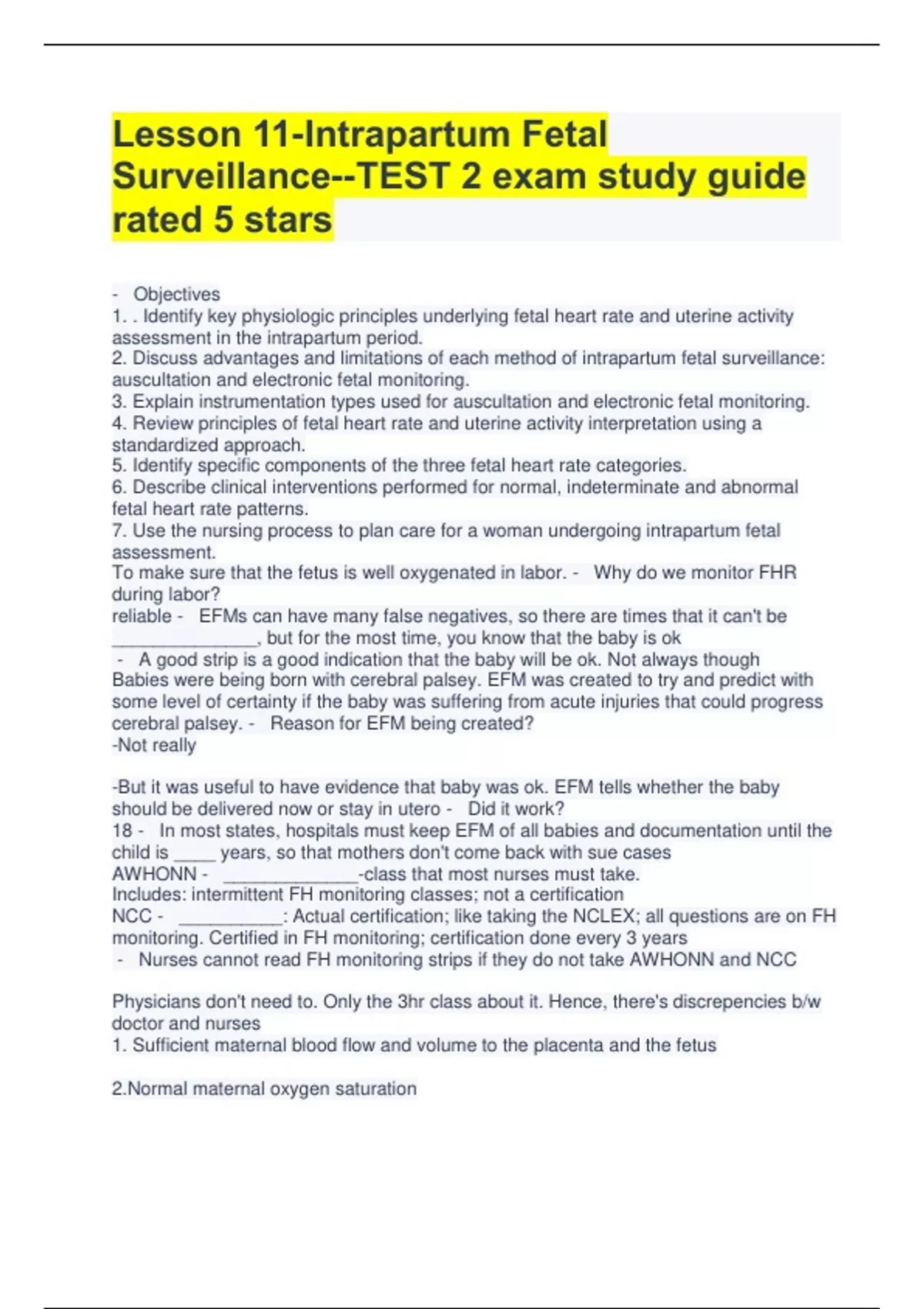 Lesson 11-Intrapartum Fetal Surveillance--TEST 2 exam study guide rated 5 stars

- Objectives
1. . Identify key physiologic principles underlying fetal heart rate and uterine activity assessment in the intrapartum period.
2. Discuss advantages and limitations of each method of intrapartum fetal surveillance: auscultation and electronic fetal monitoring.
3. Explain instrumentation types used for auscultation and electronic fetal monitoring.
4. Review principles of fetal heart rate and uterine activity interpretation using a standardized approach.
5. Identify specific components of the three fetal heart rate categories.
6. Describe clinical interventions performed for normal, indeterminate and abnormal fetal heart rate patterns.
7. Use the nursing process to plan care for a woman undergoing intrapartum fetal assessment.
To make sure that the fetus is well oxygenated in labor. - Why do we monitor FHR during labor?
reliable - EFMs can have many false negatives, so there are times that it can't be ____, but for the most time, you know that the baby is ok
- A good strip is a good indication that the baby will be ok. Not always though
Babies were being born with cerebral palsey. EFM was created to try and predict with some level of certainty if the baby was suffering from acute injuries that could progress cerebral palsey. - Reason for EFM being created?
-Not really

-But it was useful to have evidence that baby was ok. EFM tells whether the baby should be delivered now or stay in utero - Did it work?
18 - In most states, hospitals must keep EFM of all babies and documentation until the child is ____ years, so that mothers don't come back with sue cases
AWHONN - ____-class that most nurses must take.
Includes: intermittent FH monitoring classes; not a certification
NCC - ____: Actual certification; like taking the NCLEX; all questions are on FH monitoring. Certified in FH monitoring; certification done every 3 years
- Nurses cannot read FH monitoring strips if they do not take AWHONN and NCC

Physicians don't need to. Only the 3hr class about it. Hence, there's discrepencies b/w doctor and nurses
1. Sufficient maternal blood flow and volume to the placenta and the fetus

2.Normal maternal oxygen saturation